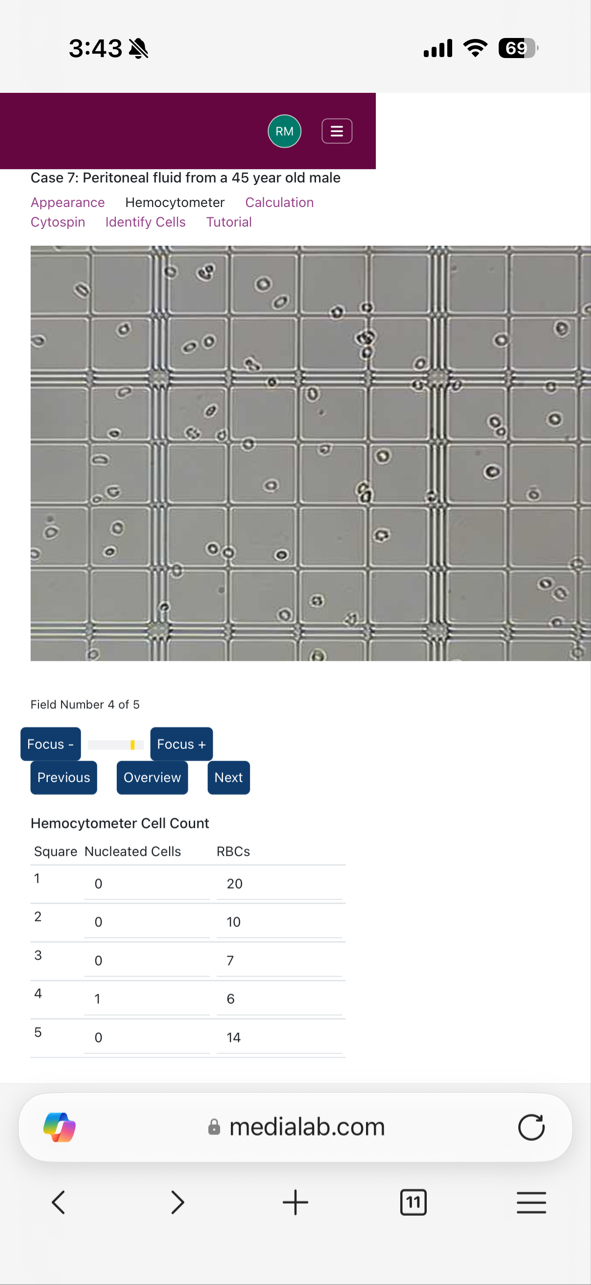 3:43

69

RM

Case 7: Peritoneal fluid from a 45 year old male

Appearance Hemocytometer Calculation
Cytospin Identify Cells Tutorial

Field Number 4 of 5

Focus - Focus +

Previous Overview Next

Hemocytometer Cell Count

| Square | Nucleated Cells | RBCs |
|---|---|---|
| 1 | 0 | 20 |
| 2 | 0 | 10 |
| 3 | 0 | 7 |
| 4 | 1 | 6 |
| 5 | 0 | 14 |

medialab.com

11